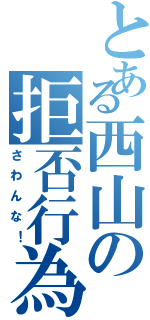 とある西山の拒否行為

さわんな！